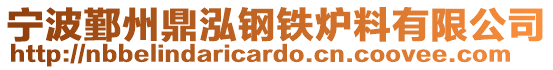 宁波鄞州鼎泓钢铁炉料有限公司
http://nbbelindaricardo.cn.coovee.com